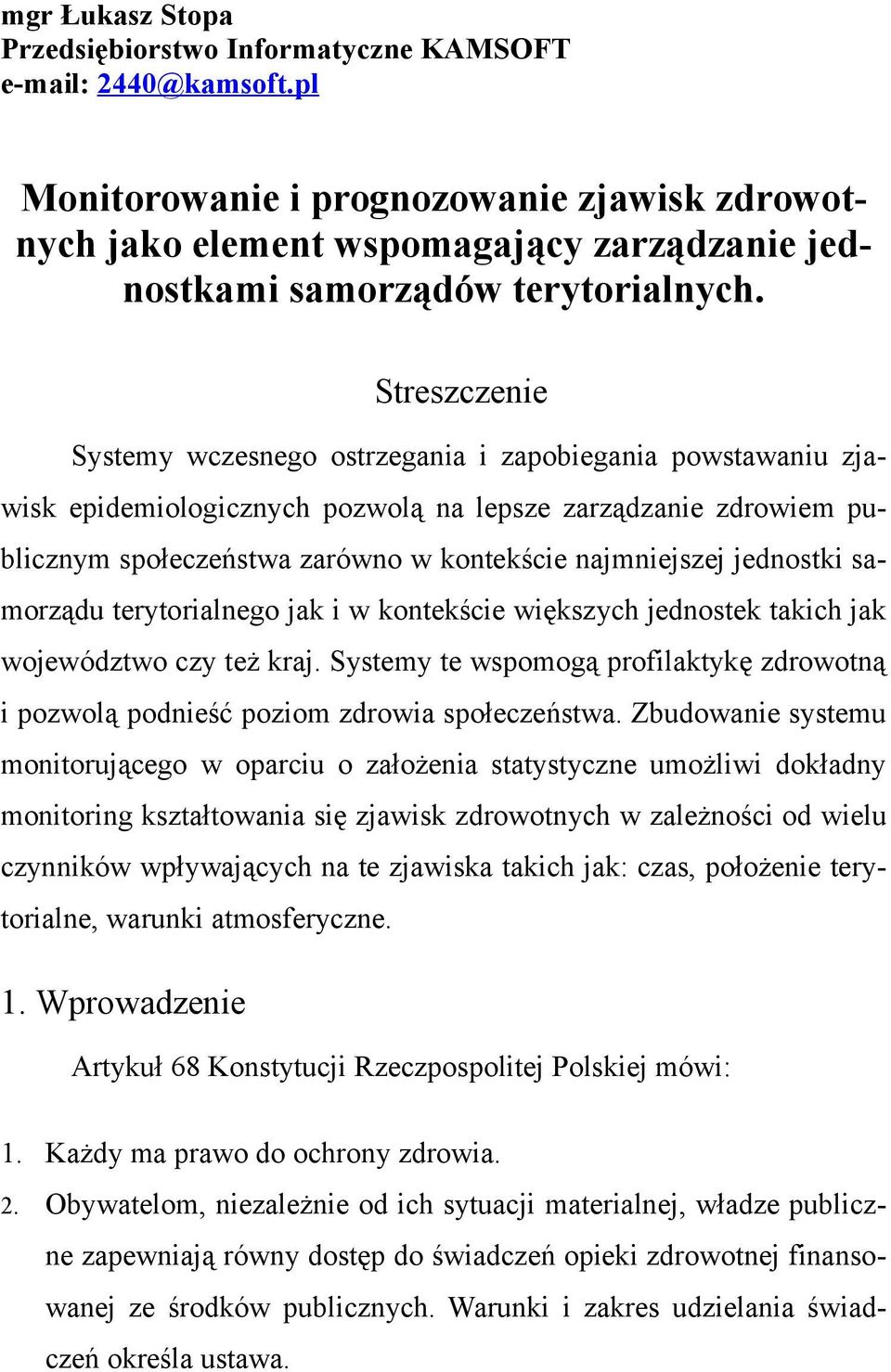 mgr Łukasz Stopa
Przedsiębiorstwo Informatyczne KAMSOFT
e-mail: 2440@kamsoft.pl

Monitorowanie i prognozowanie zjawisk zdrowotnych jako element wspomagający zarządzanie jednostkami samorządów terytorialnych.

Streszczenie

Systemy wczesnego ostrzegania i zapobiegania powstawaniu zjawisk epidemiologicznych pozwolą na lepsze zarządzanie zdrowiem publicznym społeczeństwa zarówno w kontekście najmniejszej jednostki samorządu terytorialnego jak i w kontekście większych jednostek takich jak województwo czy też kraj. Systemy te wspomogą profilaktykę zdrowotną i pozwolą podnieść poziom zdrowia społeczeństwa. Zbudowanie systemu monitorującego w oparciu o założenia statystyczne umożliwi dokładny monitoring kształtowania się zjawisk zdrowotnych w zależności od wielu czynników wpływających na te zjawiska takich jak: czas, położenie terytorialne, warunki atmosferyczne.

1. Wprowadzenie

Artykuł 68 Konstytucji Rzeczpospolitej Polskiej mówi:

1. Każdy ma prawo do ochrony zdrowia.
2. Obywatelom, niezależnie od ich sytuacji materialnej, władze publiczne zapewniają równy dostęp do świadczeń opieki zdrowotnej finansowanej ze środków publicznych. Warunki i zakres udzielania świadczeń określa ustawa.